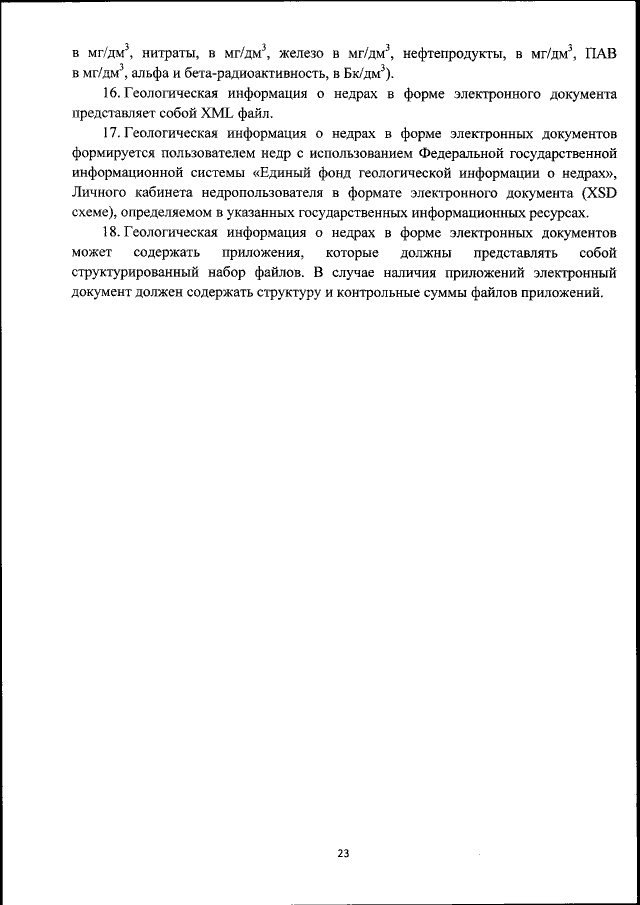 в мг/дм$^3$, нитраты, в мг/дм$^3$, железо в мг/дм$^3$, нефтепродукты, в мг/дм$^3$, ПАВ в мг/дм$^3$, альфа и бета-радиоактивность, в Бк/дм$^3$).

16. Геологическая информация о недрах в форме электронного документа представляет собой XML файл.

17. Геологическая информация о недрах в форме электронных документов формируется пользователем недр с использованием Федеральной государственной информационной системы «Единый фонд геологической информации о недрах», Личного кабинета недропользователя в формате электронного документа (XSD схеме), определяемом в указанных государственных информационных ресурсах.

18. Геологическая информация о недрах в форме электронных документов может содержать приложения, которые должны представлять собой структурированный набор файлов. В случае наличия приложений электронный документ должен содержать структуру и контрольные суммы файлов приложений.

23